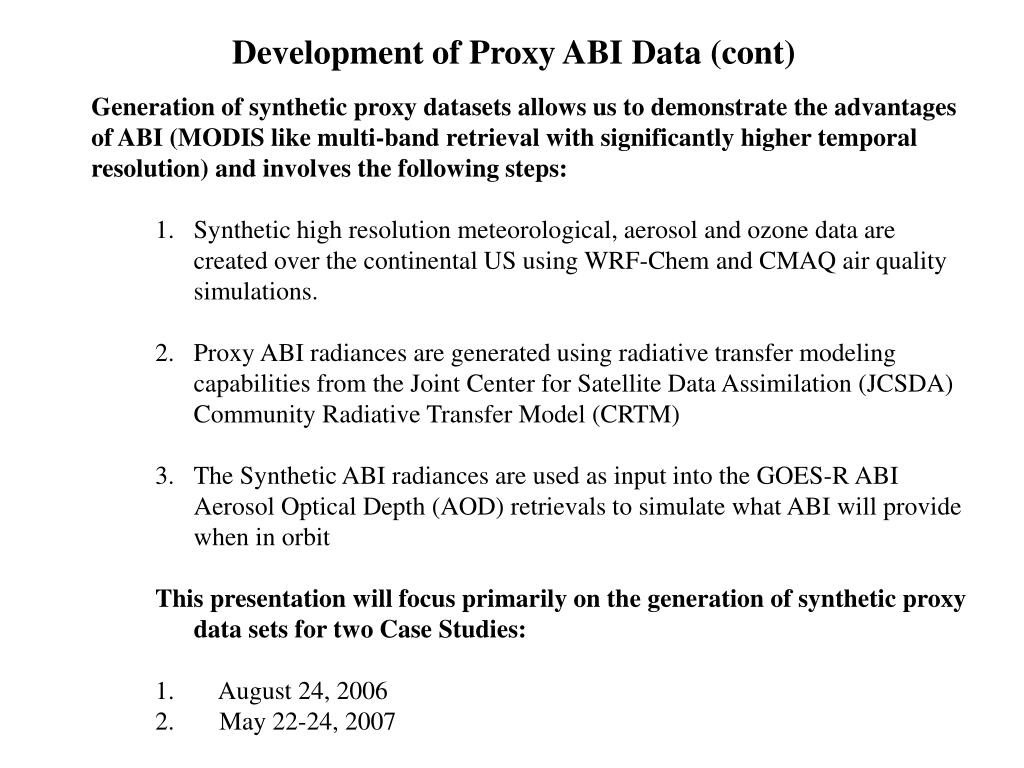 Development of Proxy ABI Data (cont)

Generation of synthetic proxy datasets allows us to demonstrate the advantages of ABI (MODIS like multi-band retrieval with significantly higher temporal resolution) and involves the following steps:

1. Synthetic high resolution meteorological, aerosol and ozone data are created over the continental US using WRF-Chem and CMAQ air quality simulations.

2. Proxy ABI radiances are generated using radiative transfer modeling capabilities from the Joint Center for Satellite Data Assimilation (JCSDA) Community Radiative Transfer Model (CRTM)

3. The Synthetic ABI radiances are used as input into the GOES-R ABI Aerosol Optical Depth (AOD) retrievals to simulate what ABI will provide when in orbit

This presentation will focus primarily on the generation of synthetic proxy data sets for two Case Studies:

1. August 24, 2006
2. May 22-24, 2007